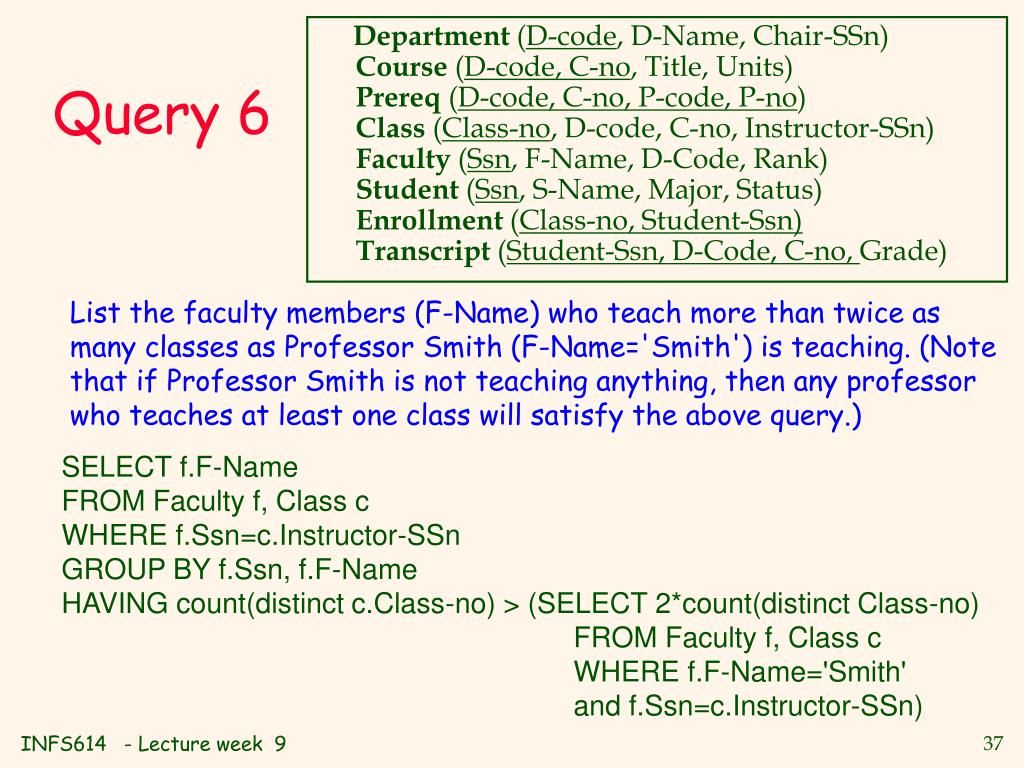 Query 6

Department (D-code, D-Name, Chair-SSn)
Course (D-code, C-no, Title, Units)
Prereq (D-code, C-no, P-code, P-no)
Class (Class-no, D-code, C-no, Instructor-SSn)
Faculty (Ssn, F-Name, D-Code, Rank)
Student (Ssn, S-Name, Major, Status)
Enrollment (Class-no, Student-Ssn)
Transcript (Student-Ssn, D-Code, C-no, Grade)

List the faculty members (F-Name) who teach more than twice as many classes as Professor Smith (F-Name='Smith') is teaching. (Note that if Professor Smith is not teaching anything, then any professor who teaches at least one class will satisfy the above query.)

SELECT f.F-Name
FROM Faculty f, Class c
WHERE f.Ssn=c.Instructor-SSn
GROUP BY f.Ssn, f.F-Name
HAVING count(distinct c.Class-no) > (SELECT 2*count(distinct Class-no)
FROM Faculty f, Class c
WHERE f.F-Name='Smith'
and f.Ssn=c.Instructor-SSn)

INFS614 - Lecture week 9

37